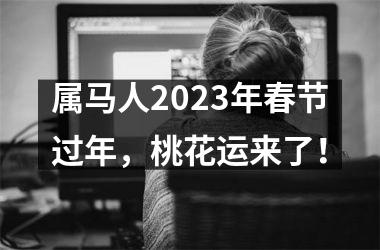 属马人2023年春节过年，桃花运来了！